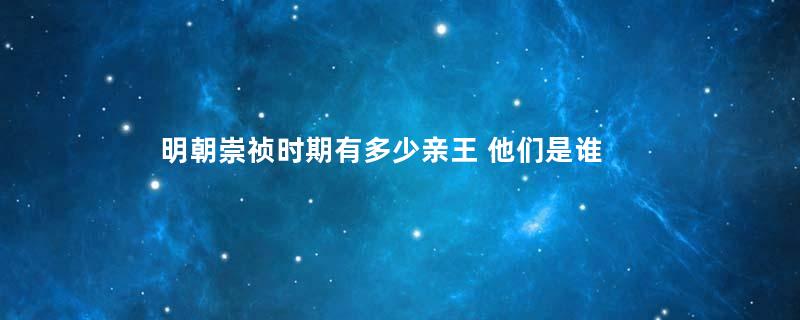 明朝崇祯时期有多少亲王 他们是谁